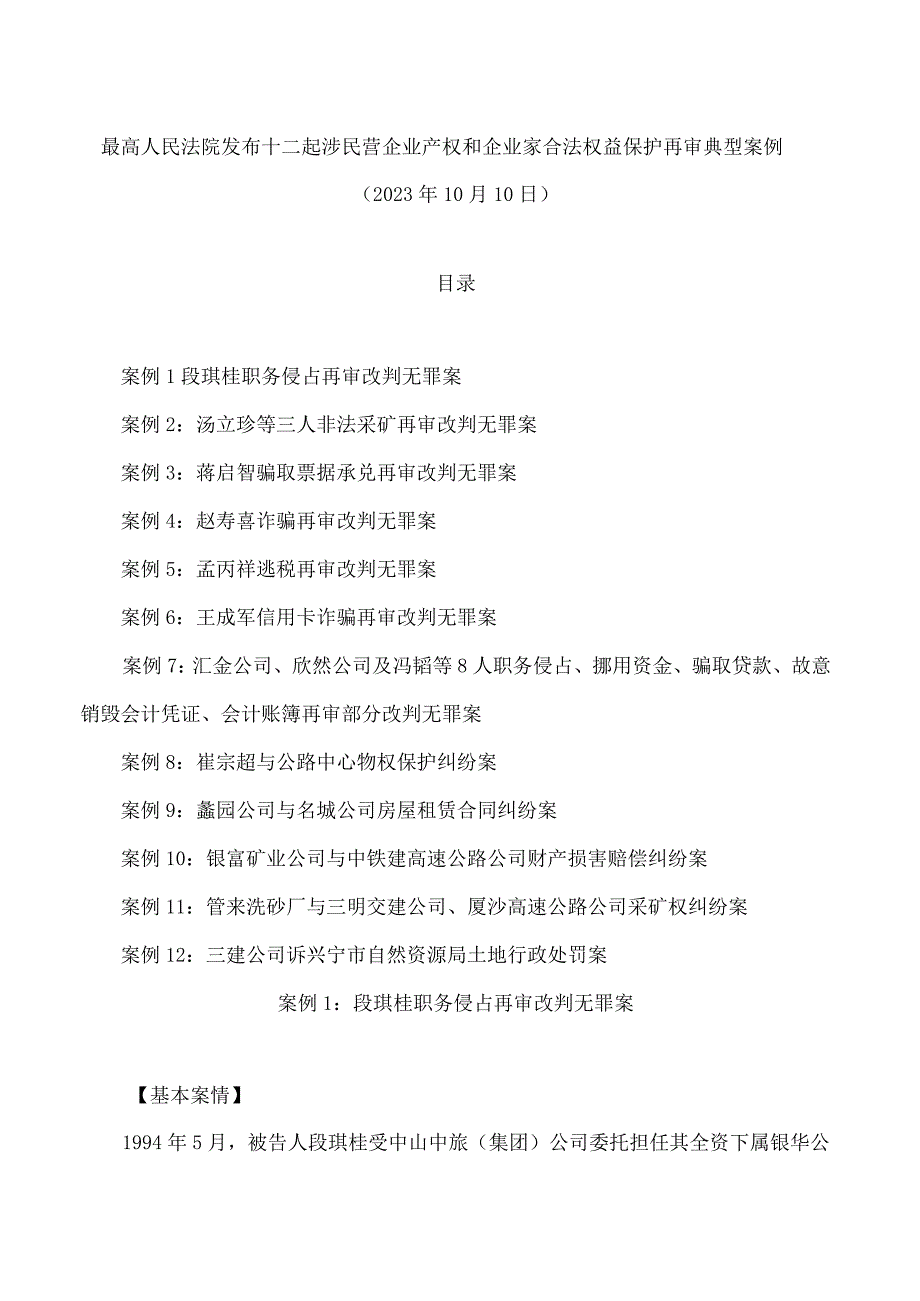 最高人民法院发布十二起涉民营企业产权和企业家合法权益保护再审典型案例

（2023年10月10日）

目录

案例1段琪桂职务侵占再审改判无罪案

案例2：汤立珍等三人非法采矿再审改判无罪案

案例3：蒋启智骗取票据承兑再审改判无罪案

案例4：赵寿喜诈骗再审改判无罪案

案例5：孟丙祥逃税再审改判无罪案

案例6：王成军信用卡诈骗再审改判无罪案

案例7：汇金公司、欣然公司及冯韬等8人职务侵占、挪用资金、骗取贷款、故意销毁会计凭证、会计账簿再审部分改判无罪案

案例8：崔宗超与公路中心物权保护纠纷案

案例9：蠡园公司与名城公司房屋租赁合同纠纷案

案例10：银富矿业公司与中铁建高速公路公司财产损害赔偿纠纷案

案例11：管来洗砂厂与三明交建公司、厦沙高速公路公司采矿权纠纷案

案例12：三建公司诉兴宁市自然资源局土地行政处罚案

案例1：段琪桂职务侵占再审改判无罪案

【基本案情】

1994年5月，被告人段琪桂受中山中旅（集团）公司委托担任其全资下属银华公